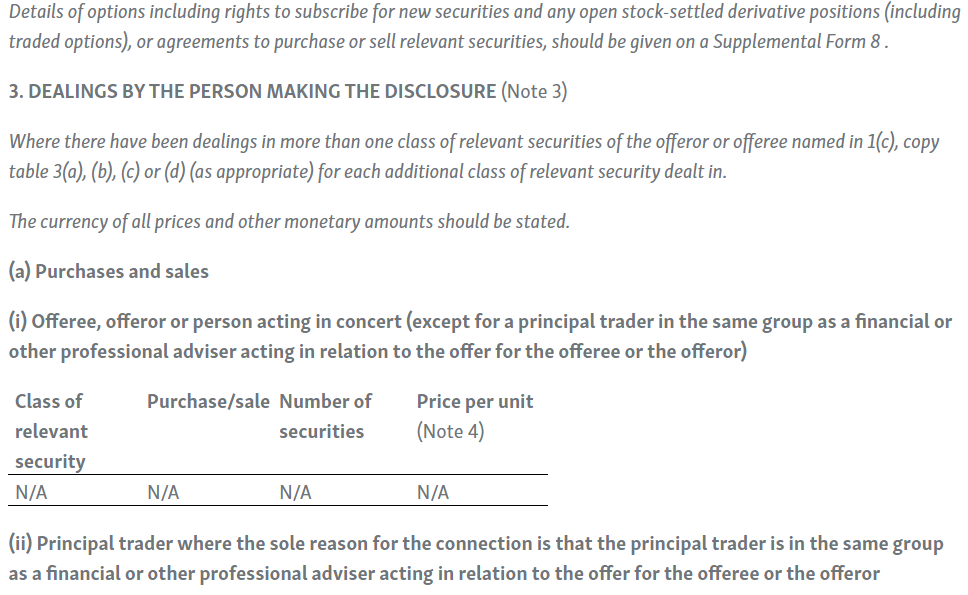 Details of options including rights to subscribe for new securities and any open stock-settled derivative positions (including traded options), or agreements to purchase or sell relevant securities, should be given on a Supplemental Form 8 .

3. DEALINGS BY THE PERSON MAKING THE DISCLOSURE (Note 3)

Where there have been dealings in more than one class of relevant securities of the offeror or offeree named in 1(c), copy table 3(a), (b), (c) or (d) (as appropriate) for each additional class of relevant security dealt in.

The currency of all prices and other monetary amounts should be stated.

(a) Purchases and sales

(i) Offeree, offeror or person acting in concert (except for a principal trader in the same group as a financial or other professional adviser acting in relation to the offer for the offeree or the offeror)

| Class of relevant security | Purchase/sale | Number of securities | Price per unit (Note 4) |
|---|---|---|---|
| N/A | N/A | N/A | N/A |

(ii) Principal trader where the sole reason for the connection is that the principal trader is in the same group as a financial or other professional adviser acting in relation to the offer for the offeree or the offeror